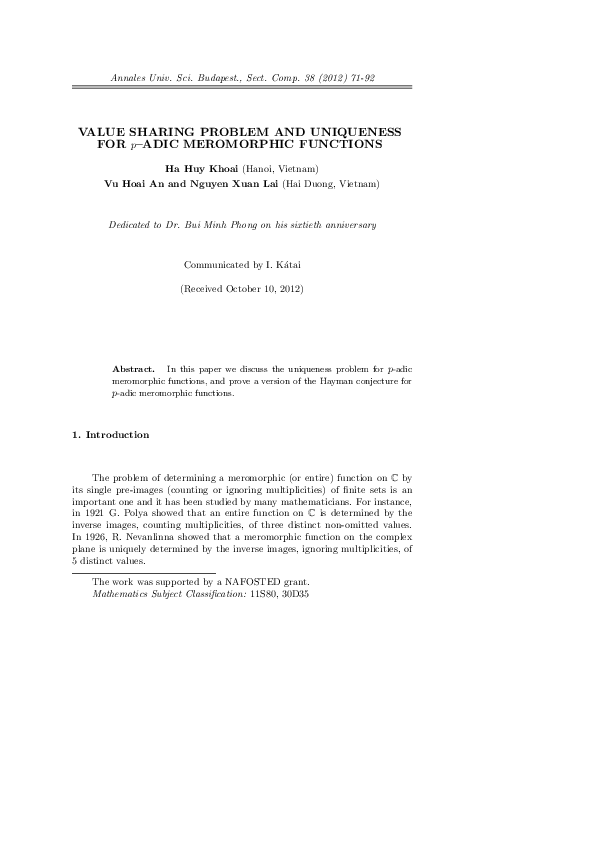 Annales Univ. Sci. Budapest., Sect. Comp. 38 (2012) 71-92

VALUE SHARING PROBLEM AND UNIQUENESS FOR $p$–ADIC MEROMORPHIC FUNCTIONS

Ha Huy Khoai (Hanoi, Vietnam)
Vu Hoai An and Nguyen Xuan Lai (Hai Duong, Vietnam)

Dedicated to Dr. Bui Minh Phong on his sixtieth anniversary

Communicated by I. Kátai

(Received October 10, 2012)

Abstract. In this paper we discuss the uniqueness problem for $p$-adic meromorphic functions, and prove a version of the Hayman conjecture for $p$-adic meromorphic functions.

1. Introduction

The problem of determining a meromorphic (or entire) function on $\mathbb{C}$ by its single pre-images (counting or ignoring multiplicities) of finite sets is an important one and it has been studied by many mathematicians. For instance, in 1921 G. Polya showed that an entire function on $\mathbb{C}$ is determined by the inverse images, counting multiplicities, of three distinct non-omitted values. In 1926, R. Nevanlinna showed that a meromorphic function on the complex plane is uniquely determined by the inverse images, ignoring multiplicities, of 5 distinct values.

The work was supported by a NAFOSTED grant.
Mathematics Subject Classification: 11S80, 30D35